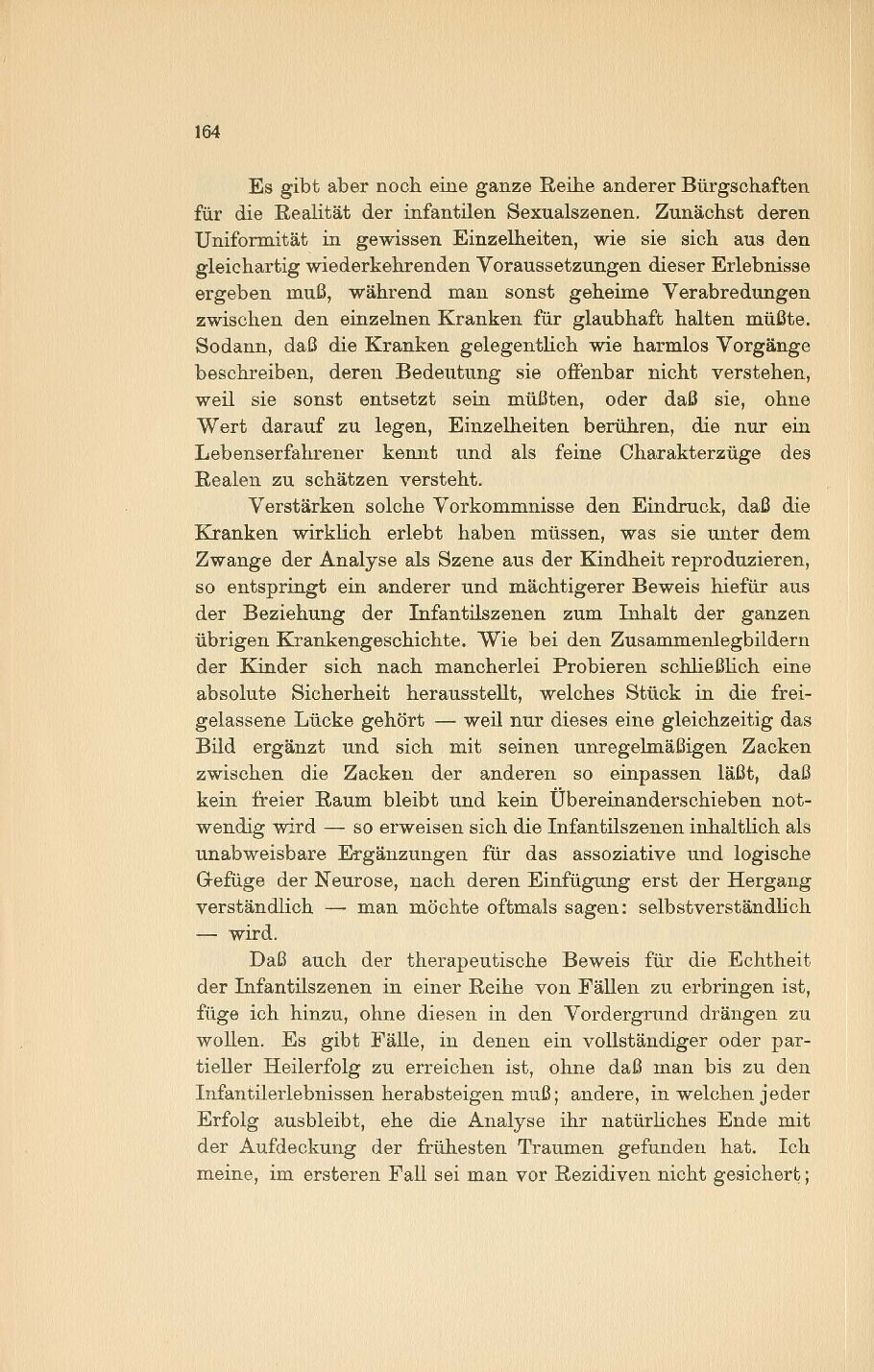 164

Es gibt aber noch eine ganze Reihe anderer Bürgschaften für die Realität der infantilen Sexualszenen. Zunächst deren Uniformität in gewissen Einzelheiten, wie sie sich aus den gleichartig wiederkehrenden Voraussetzungen dieser Erlebnisse ergeben muß, während man sonst geheime Verabredungen zwischen den einzelnen Kranken für glaubhaft halten müßte. Sodann, daß die Kranken gelegentlich wie harmlos Vorgänge beschreiben, deren Bedeutung sie offenbar nicht verstehen, weil sie sonst entsetzt sein müßten, oder daß sie, ohne Wert darauf zu legen, Einzelheiten berühren, die nur ein Lebenserfahrener kennt und als feine Charakterzüge des Realen zu schätzen versteht.

Verstärken solche Vorkommnisse den Eindruck, daß die Kranken wirklich erlebt haben müssen, was sie unter dem Zwange der Analyse als Szene aus der Kindheit reproduzieren, so entspringt ein anderer und mächtigerer Beweis hiefür aus der Beziehung der Infantilszenen zum Inhalt der ganzen übrigen Krankengeschichte. Wie bei den Zusammenlegbildern der Kinder sich nach mancherlei Probieren schließlich eine absolute Sicherheit herausstellt, welches Stück in die freigelassene Lücke gehört — weil nur dieses eine gleichzeitig das Bild ergänzt und sich mit seinen unregelmäßigen Zacken zwischen die Zacken der anderen so einpassen läßt, daß kein freier Raum bleibt und kein Übereinanderschieben notwendig wird — so erweisen sich die Infantilszenen inhaltlich als unabweisbare Ergänzungen für das assoziative und logische Gefüge der Neurose, nach deren Einfügung erst der Hergang verständlich — man möchte oftmals sagen: selbstverständlich — wird.

Daß auch der therapeutische Beweis für die Echtheit der Infantilszenen in einer Reihe von Fällen zu erbringen ist, füge ich hinzu, ohne diesen in den Vordergrund drängen zu wollen. Es gibt Fälle, in denen ein vollständiger oder partieller Heilerfolg zu erreichen ist, ohne daß man bis zu den Infantilerlebnissen herabsteigen muß; andere, in welchen jeder Erfolg ausbleibt, ehe die Analyse ihr natürliches Ende mit der Aufdeckung der frühesten Traumen gefunden hat. Ich meine, im ersteren Fall sei man vor Rezidiven nicht gesichert;